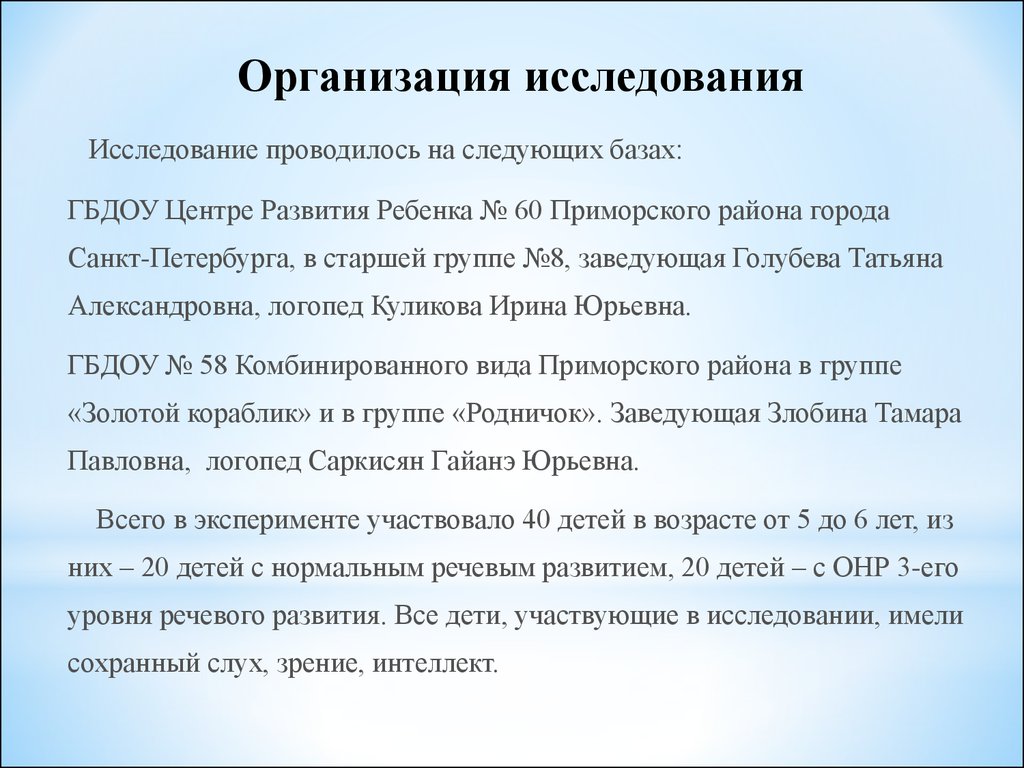 Организация исследования

Исследование проводилось на следующих базах:

ГБДОУ Центре Развития Ребенка № 60 Приморского района города Санкт-Петербурга, в старшей группе №8, заведующая Голубева Татьяна Александровна, логопед Куликова Ирина Юрьевна.

ГБДОУ № 58 Комбинированного вида Приморского района в группе «Золотой кораблик» и в группе «Родничок». Заведующая Злобина Тамара Павловна, логопед Саркисян Гайанэ Юрьевна.

Всего в эксперименте участвовало 40 детей в возрасте от 5 до 6 лет, из них – 20 детей с нормальным речевым развитием, 20 детей – с ОНР 3-его уровня речевого развития. Все дети, участвующие в исследовании, имели сохранный слух, зрение, интеллект.